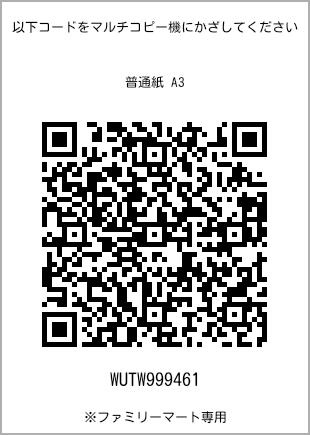 以下コードをマルチコピー機にかざしてください

普通紙 A3

WUTW999461

※ファミリーマート専用